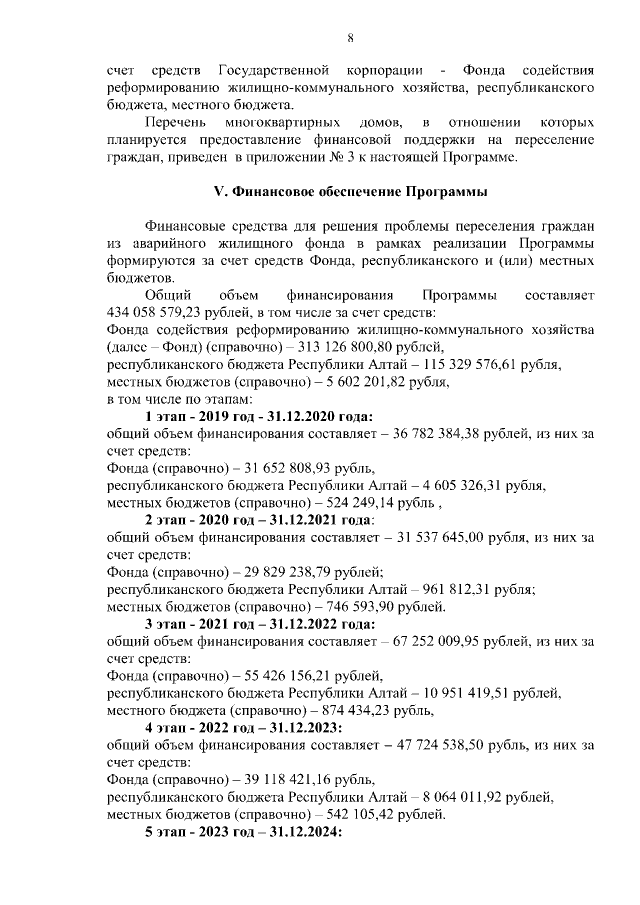 8

счет средств Государственной корпорации - Фонда содействия реформированию жилищно-коммунального хозяйства, республиканского бюджета, местного бюджета.

Перечень многоквартирных домов, в отношении которых планируется предоставление финансовой поддержки на переселение граждан, приведен в приложении № 3 к настоящей Программе.

V. Финансовое обеспечение Программы

Финансовые средства для решения проблемы переселения граждан из аварийного жилищного фонда в рамках реализации Программы формируются за счет средств Фонда, республиканского и (или) местных бюджетов.

Общий объем финансирования Программы составляет 434 058 579,23 рублей, в том числе за счет средств:
Фонда содействия реформированию жилищно-коммунального хозяйства (далее – Фонд) (справочно) – 313 126 800,80 рублей,
республиканского бюджета Республики Алтай – 115 329 576,61 рубля,
местных бюджетов (справочно) – 5 602 201,82 рубля,
в том числе по этапам:
1 этап - 2019 год - 31.12.2020 года:
общий объем финансирования составляет – 36 782 384,38 рублей, из них за счет средств:
Фонда (справочно) – 31 652 808,93 рубль,
республиканского бюджета Республики Алтай – 4 605 326,31 рубля,
местных бюджетов (справочно) – 524 249,14 рубль ,
2 этап - 2020 год – 31.12.2021 года:
общий объем финансирования составляет – 31 537 645,00 рубля, из них за счет средств:
Фонда (справочно) – 29 829 238,79 рублей;
республиканского бюджета Республики Алтай – 961 812,31 рубля;
местных бюджетов (справочно) – 746 593,90 рублей.
3 этап - 2021 год – 31.12.2022 года:
общий объем финансирования составляет – 67 252 009,95 рублей, из них за счет средств:
Фонда (справочно) – 55 426 156,21 рублей,
республиканского бюджета Республики Алтай – 10 951 419,51 рублей,
местного бюджета (справочно) – 874 434,23 рубль,
4 этап - 2022 год – 31.12.2023:
общий объем финансирования составляет – 47 724 538,50 рубль, из них за счет средств:
Фонда (справочно) – 39 118 421,16 рубль,
республиканского бюджета Республики Алтай – 8 064 011,92 рублей,
местных бюджетов (справочно) – 542 105,42 рублей.
5 этап - 2023 год – 31.12.2024: